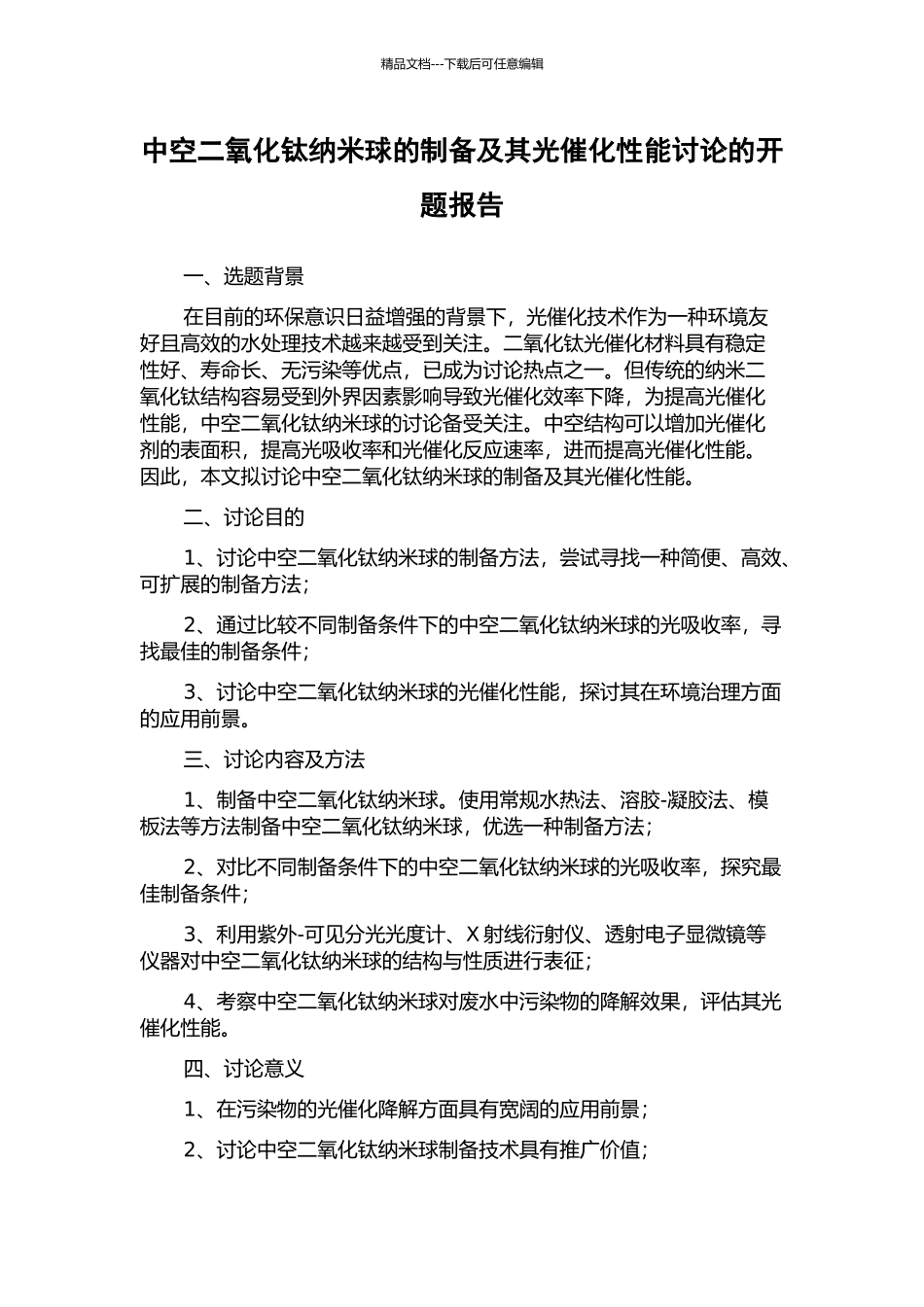 精品文档---下载后可任意编辑

中空二氧化钛纳米球的制备及其光催化性能讨论的开题报告

一、选题背景

在目前的环保意识日益增强的背景下，光催化技术作为一种环境友好且高效的水处理技术越来越受到关注。二氧化钛光催化材料具有稳定性好、寿命长、无污染等优点，已成为讨论热点之一。但传统的纳米二氧化钛结构容易受到外界因素影响导致光催化效率下降，为提高光催化性能，中空二氧化钛纳米球的讨论备受关注。中空结构可以增加光催化剂的表面积，提高光吸收率和光催化反应速率，进而提高光催化性能。因此，本文拟讨论中空二氧化钛纳米球的制备及其光催化性能。

二、讨论目的

1、讨论中空二氧化钛纳米球的制备方法，尝试寻找一种简便、高效、可扩展的制备方法；

2、通过比较不同制备条件下的中空二氧化钛纳米球的光吸收率，寻找最佳的制备条件；

3、讨论中空二氧化钛纳米球的光催化性能，探讨其在环境治理方面的应用前景。

三、讨论内容及方法

1、制备中空二氧化钛纳米球。使用常规水热法、溶胶-凝胶法、模板法等方法制备中空二氧化钛纳米球，优选一种制备方法；

2、对比不同制备条件下的中空二氧化钛纳米球的光吸收率，探究最佳制备条件；

3、利用紫外-可见分光光度计、X 射线衍射仪、透射电子显微镜等仪器对中空二氧化钛纳米球的结构与性质进行表征；

4、考察中空二氧化钛纳米球对废水中污染物的降解效果，评估其光催化性能。

四、讨论意义

1、在污染物的光催化降解方面具有宽阔的应用前景；

2、讨论中空二氧化钛纳米球制备技术具有推广价值；